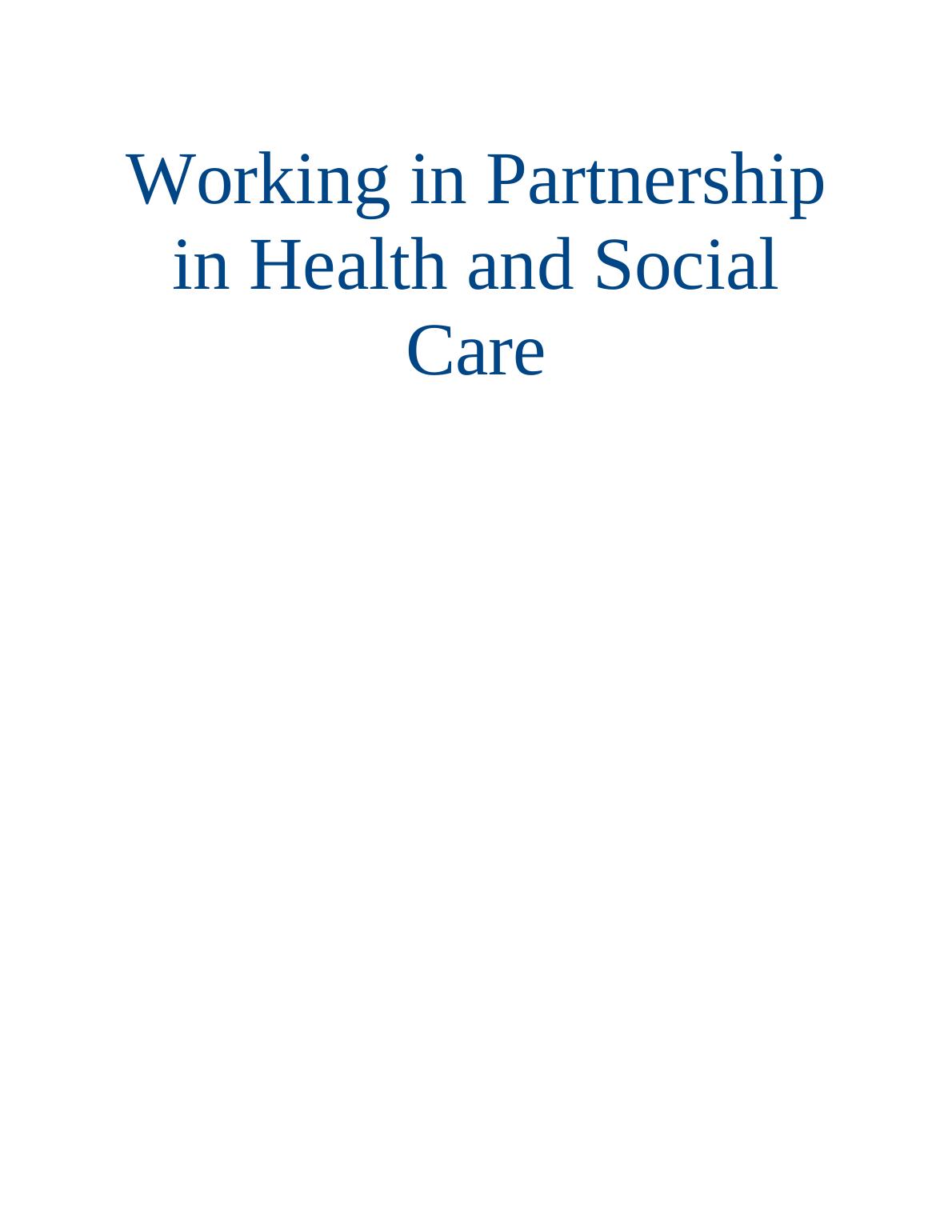 Working in Partnership in Health and Social Care